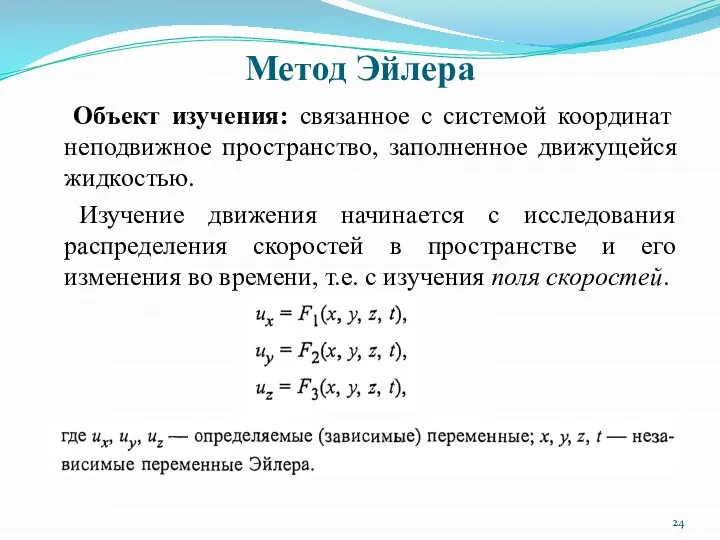 Метод Эйлера

Объект изучения: связанное с системой координат неподвижное пространство, заполненное движущейся жидкостью.

Изучение движения начинается с исследования распределения скоростей в пространстве и его изменения во времени, т.е. с изучения поля скоростей.

$u_x = F_1(x, y, z, t),$

$u_y = F_2(x, y, z, t),$

$u_z = F_3(x, y, z, t),$

где $u_x$, $u_y$, $u_z$ — определяемые (зависимые) переменные; $x$, $y$, $z$, $t$ — независимые переменные Эйлера.

24